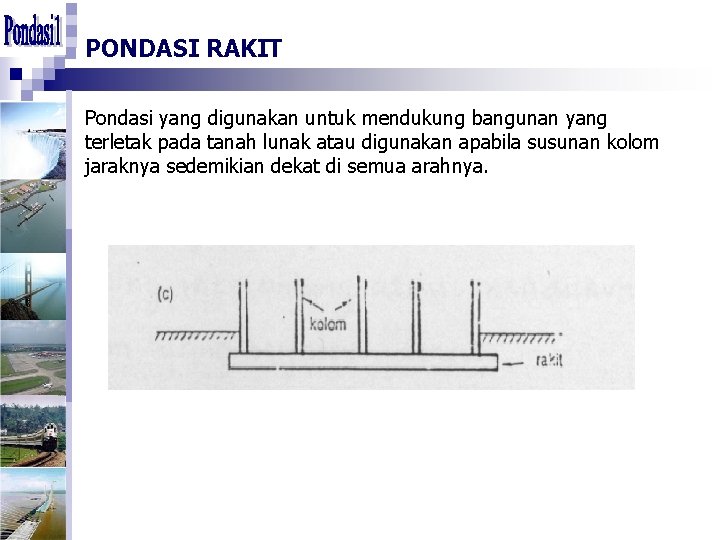 Pondasi1

PONDASI RAKIT

Pondasi yang digunakan untuk mendukung bangunan yang terletak pada tanah lunak atau digunakan apabila susunan kolom jaraknya sedemikian dekat di semua arahnya.

(c)

kolom

rakit